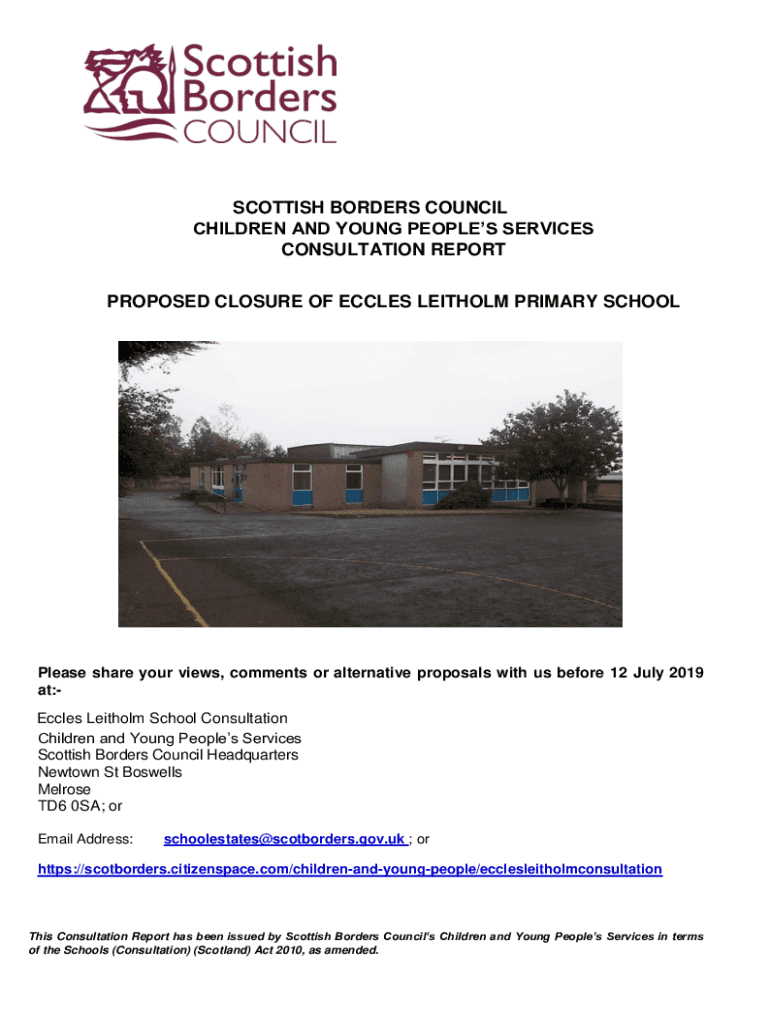 Scottish Borders COUNCIL

SCOTTISH BORDERS COUNCIL
CHILDREN AND YOUNG PEOPLE'S SERVICES
CONSULTATION REPORT

PROPOSED CLOSURE OF ECCLES LEITHOLM PRIMARY SCHOOL

Please share your views, comments or alternative proposals with us before 12 July 2019 at:-

Eccles Leitholm School Consultation
Children and Young People's Services
Scottish Borders Council Headquarters
Newtown St Boswells
Melrose
TD6 0SA; or

Email Address: schoolestates@scotborders.gov.uk ; or

https://scotborders.citizenspace.com/children-and-young-people/ecclesleitholmconsultation

This Consultation Report has been issued by Scottish Borders Council's Children and Young People's Services in terms of the Schools (Consultation) (Scotland) Act 2010, as amended.